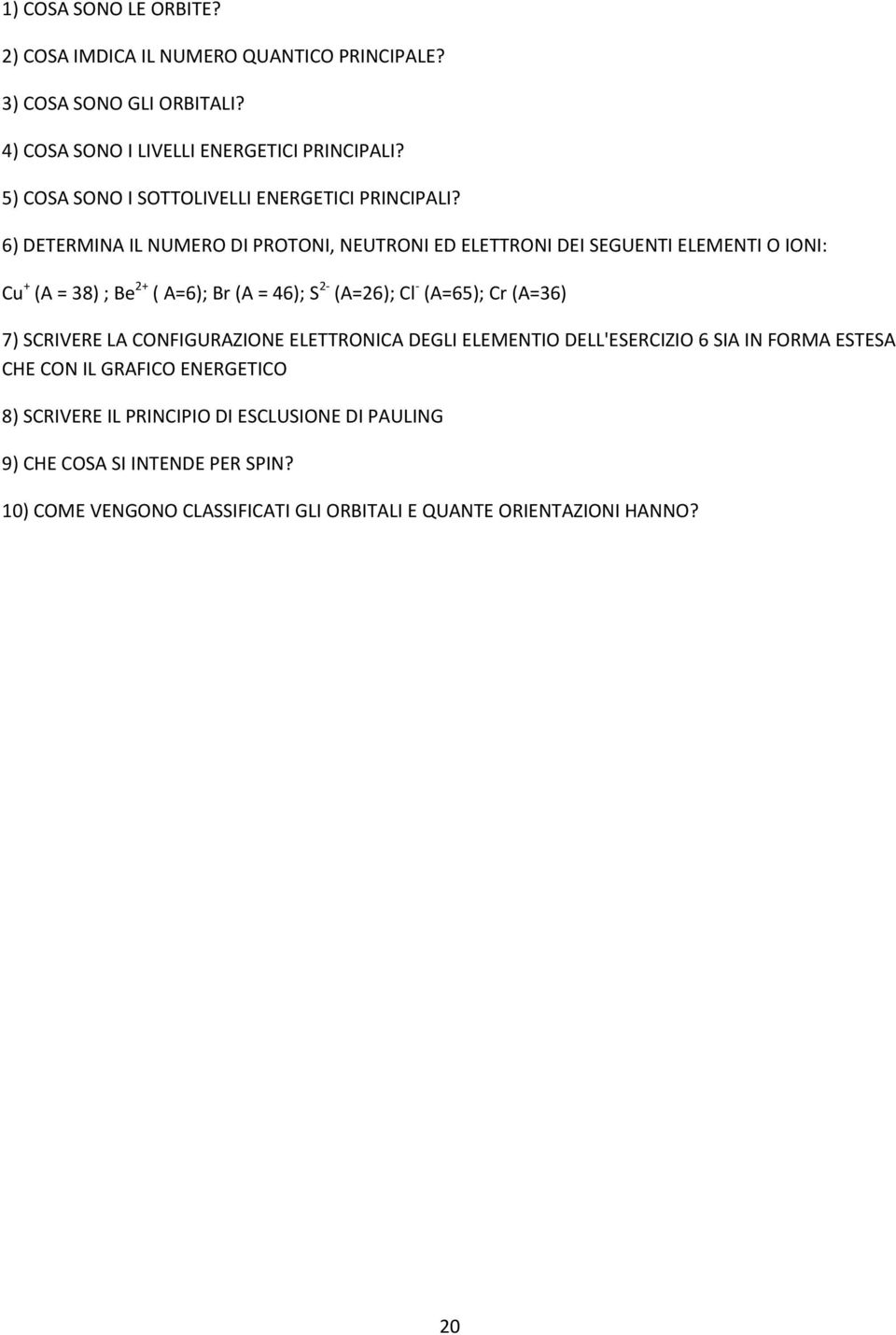 1) COSA SONO LE ORBITE?

2) COSA IMDICA IL NUMERO QUANTICO PRINCIPALE?

3) COSA SONO GLI ORBITALI?

4) COSA SONO I LIVELLI ENERGETICI PRINCIPALI?

5) COSA SONO I SOTTOLIVELLI ENERGETICI PRINCIPALI?

6) DETERMINA IL NUMERO DI PROTONI, NEUTRONI ED ELETTRONI DEI SEGUENTI ELEMENTI O IONI:

$Cu^+$ (A = 38) ; $Be^{2+}$ ( A=6); Br (A = 46); $S^{2-}$ (A=26); $Cl^-$ (A=65); Cr (A=36)

7) SCRIVERE LA CONFIGURAZIONE ELETTRONICA DEGLI ELEMENTIO DELL'ESERCIZIO 6 SIA IN FORMA ESTESA CHE CON IL GRAFICO ENERGETICO

8) SCRIVERE IL PRINCIPIO DI ESCLUSIONE DI PAULING

9) CHE COSA SI INTENDE PER SPIN?

10) COME VENGONO CLASSIFICATI GLI ORBITALI E QUANTE ORIENTAZIONI HANNO?

20